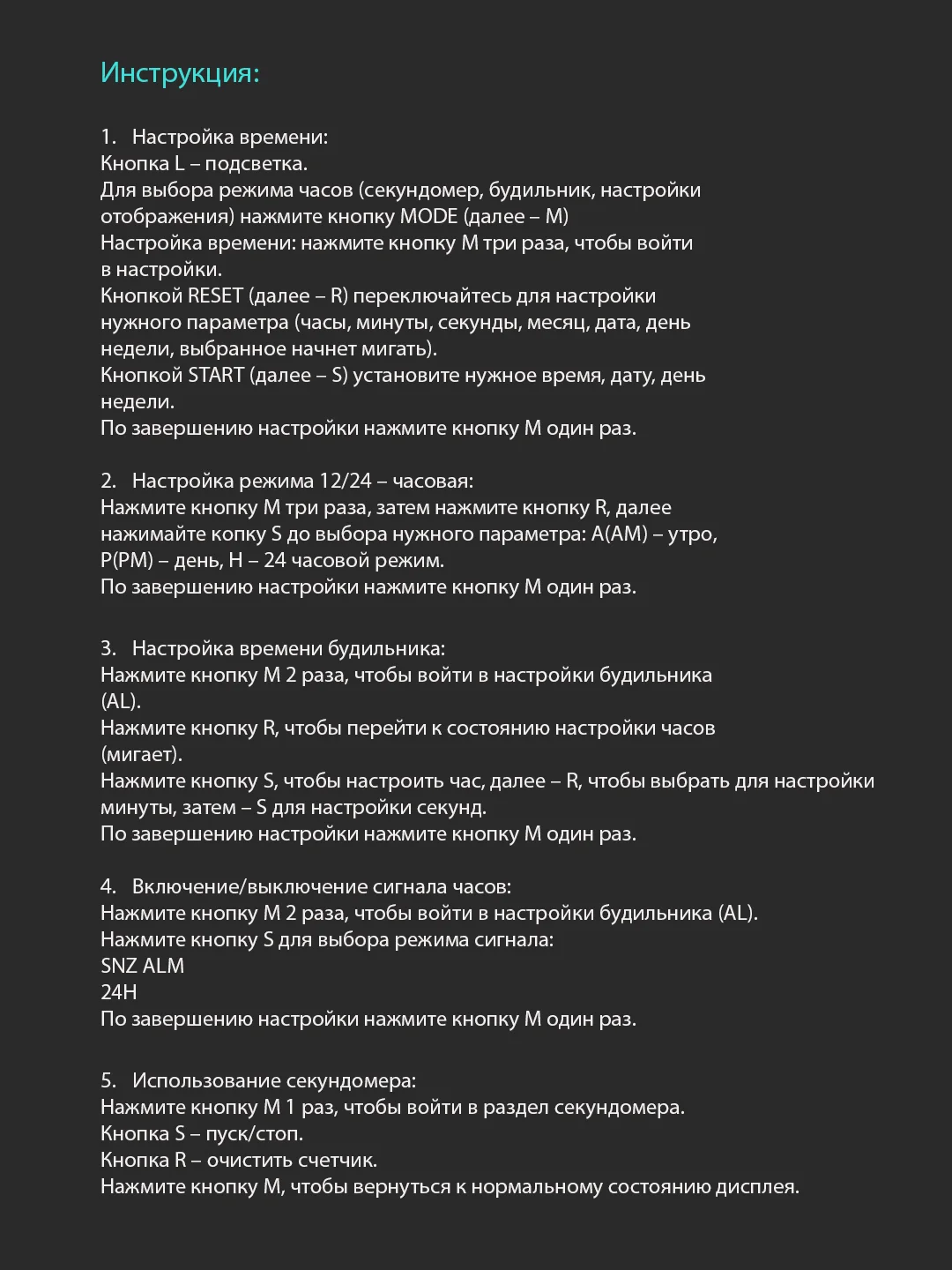 Инструкция:

1. Настройка времени:
Кнопка L – подсветка.
Для выбора режима часов (секундомер, будильник, настройки отображения) нажмите кнопку MODE (далее – M)
Настройка времени: нажмите кнопку M три раза, чтобы войти в настройки.
Кнопкой RESET (далее – R) переключайтесь для настройки нужного параметра (часы, минуты, секунды, месяц, дата, день недели, выбранное начнет мигать).
Кнопкой START (далее – S) установите нужное время, дату, день недели.
По завершению настройки нажмите кнопку M один раз.

2. Настройка режима 12/24 – часовая:
Нажмите кнопку M три раза, затем нажмите кнопку R, далее нажимайте копку S до выбора нужного параметра: A(AM) – утро, P(PM) – день, H – 24 часовой режим.
По завершению настройки нажмите кнопку M один раз.

3. Настройка времени будильника:
Нажмите кнопку M 2 раза, чтобы войти в настройки будильника (AL).
Нажмите кнопку R, чтобы перейти к состоянию настройки часов (мигает).
Нажмите кнопку S, чтобы настроить час, далее – R, чтобы выбрать для настройки минуты, затем – S для настройки секунд.
По завершению настройки нажмите кнопку M один раз.

4. Включение/выключение сигнала часов:
Нажмите кнопку M 2 раза, чтобы войти в настройки будильника (AL).
Нажмите кнопку S для выбора режима сигнала:
SNZ ALM
24H
По завершению настройки нажмите кнопку M один раз.

5. Использование секундомера:
Нажмите кнопку M 1 раз, чтобы войти в раздел секундомера.
Кнопка S – пуск/стоп.
Кнопка R – очистить счетчик.
Нажмите кнопку M, чтобы вернуться к нормальному состоянию дисплея.